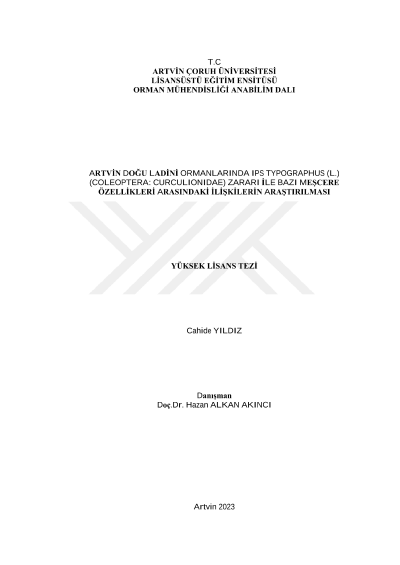 T.C
ARTVİN ÇORUH ÜNİVERSİTESİ
LİSANSÜSTÜ EĞİTİM ENSİTÜSÜ
ORMAN MÜHENDİSLİĞİ ANABİLİM DALI

ARTVİN DOĞU LADİNİ ORMANLARINDA IPS TYPOGRAPHUS (L.)
(COLEOPTERA: CURCULIONIDAE) ZARARI İLE BAZI MEŞCERE
ÖZELLİKLERİ ARASINDAKİ İLİŞKİLERİN ARAŞTIRILMASI

YÜKSEK LİSANS TEZİ

Cahide YILDIZ

Danışman
Doç.Dr. Hazan ALKAN AKINCI

Artvin 2023